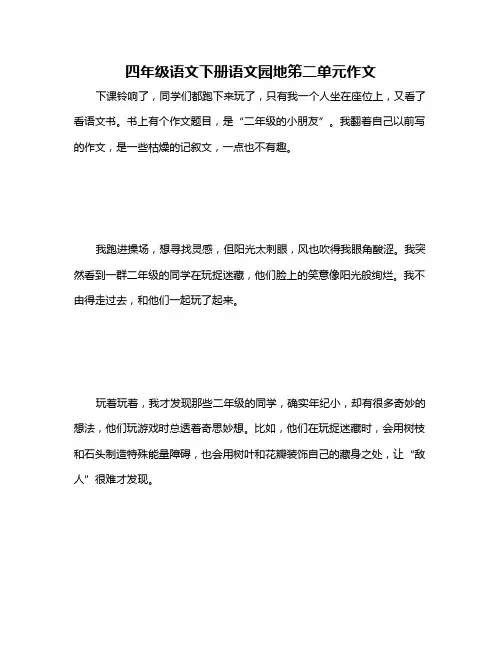 四年级语文下册语文园地第二单元作文

下课铃响了，同学们都跑下来玩了，只有我一个人坐在座位上，又看了看语文书。书上有个作文题目，是“二年级的小朋友”。我翻着自己以前写的作文，是一些枯燥的记叙文，一点也不有趣。

我跑进操场，想寻找灵感，但阳光太刺眼，风也吹得我眼角酸涩。我突然看到一群二年级的同学在玩捉迷藏，他们脸上的笑意像阳光般绚烂。我不由得走过去，和他们一起玩了起来。

玩着玩着，我才发现那些二年级的同学，确实年纪小，却有很多奇妙的想法，他们玩游戏时总透着奇思妙想。比如，他们在玩捉迷藏时，会用树枝和石头制造特殊能量障碍，也会用树叶和花瓣装饰自己的藏身之处，让“敌人”很难才发现。